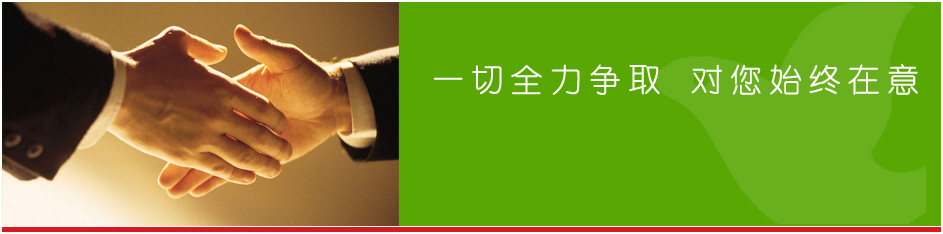 一切全力争取 对您始终在意